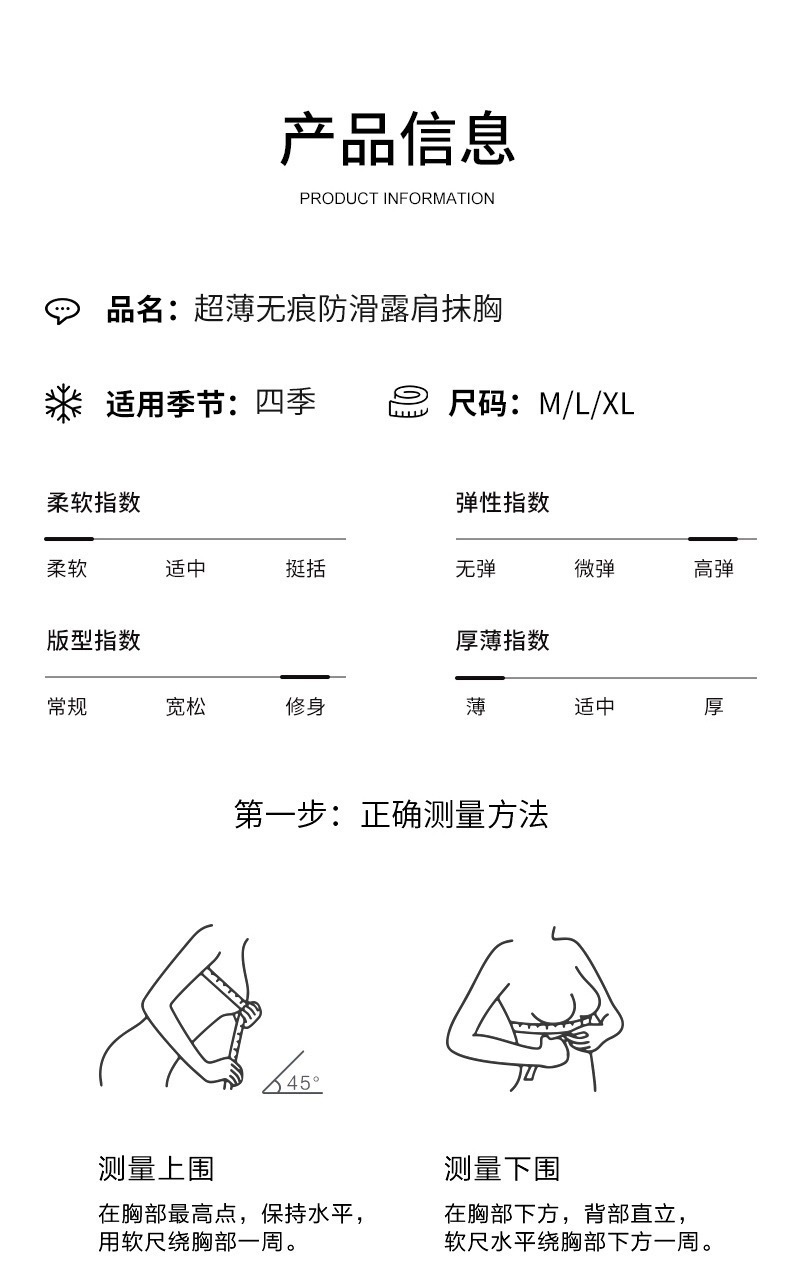 产品信息
PRODUCT INFORMATION

品名：超薄无痕防滑露肩抹胸

适用季节：四季

尺码：M/L/XL

柔软指数
柔软 适中 挺括

弹性指数
无弹 微弹 高弹

版型指数
常规 宽松 修身

厚薄指数
薄 适中 厚

第一步：正确测量方法

45°

测量上围
在胸部最高点，保持水平，用软尺绕胸部一周。

测量下围
在胸部下方，背部直立，软尺水平绕胸部下方一周。